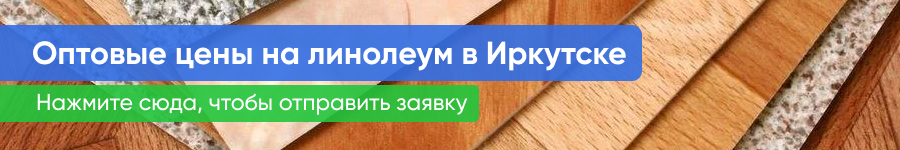 Оптовые цены на линолеум в Иркутске

Нажмите сюда, чтобы отправить заявку